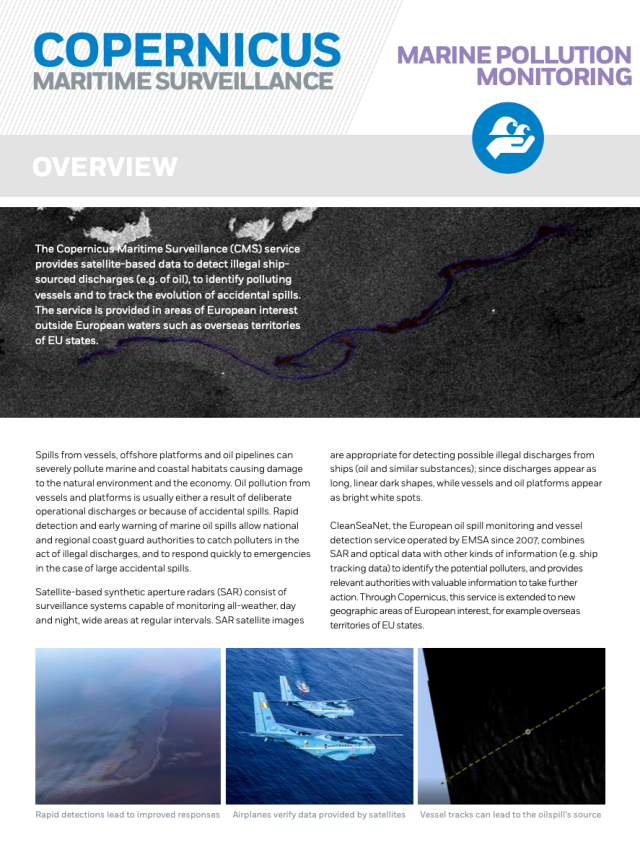 COPERNICUS
MARITIME SURVEILLANCE

MARINE POLLUTION MONITORING

OVERVIEW

The Copernicus Maritime Surveillance (CMS) service provides satellite-based data to detect illegal ship-sourced discharges (e.g. of oil), to identify polluting vessels and to track the evolution of accidental spills. The service is provided in areas of European interest outside European waters such as overseas territories of EU states.

Spills from vessels, offshore platforms and oil pipelines can severely pollute marine and coastal habitats causing damage to the natural environment and the economy. Oil pollution from vessels and platforms is usually either a result of deliberate operational discharges or because of accidental spills. Rapid detection and early warning of marine oil spills allow national and regional coast guard authorities to catch polluters in the act of illegal discharges, and to respond quickly to emergencies in the case of large accidental spills.

Satellite-based synthetic aperture radars (SAR) consist of surveillance systems capable of monitoring all-weather, day and night, wide areas at regular intervals. SAR satellite images are appropriate for detecting possible illegal discharges from ships (oil and similar substances); since discharges appear as long, linear dark shapes, while vessels and oil platforms appear as bright white spots.

CleanSeaNet, the European oil spill monitoring and vessel detection service operated by EMSA since 2007, combines SAR and optical data with other kinds of information (e.g. ship tracking data) to identify the potential polluters, and provides relevant authorities with valuable information to take further action. Through Copernicus, this service is extended to new geographic areas of European interest, for example overseas territories of EU states.

Rapid detections lead to improved responses

Airplanes verify data provided by satellites

Vessel tracks can lead to the oilspill's source